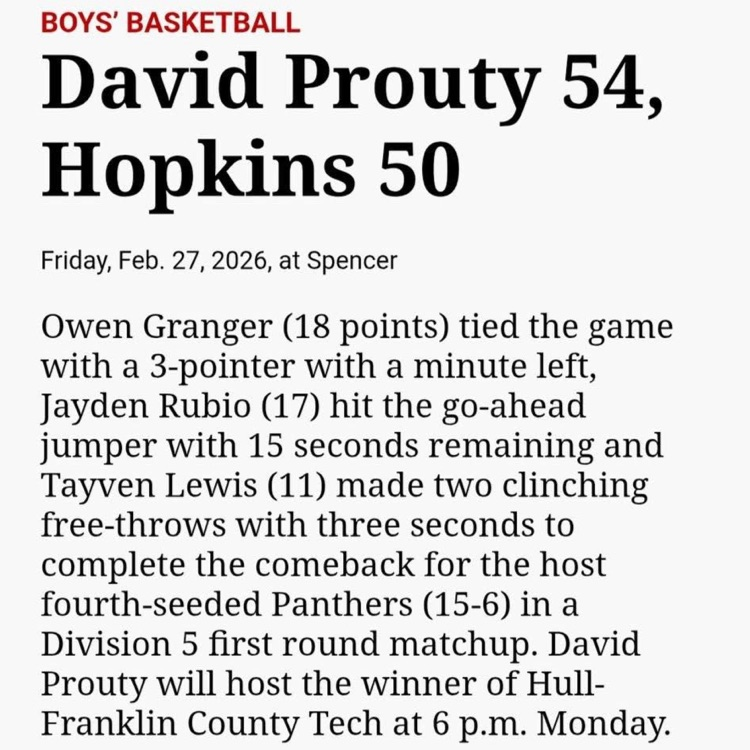 BOYS' BASKETBALL

David Prouty 54, Hopkins 50

Friday, Feb. 27, 2026, at Spencer

Owen Granger (18 points) tied the game with a 3-pointer with a minute left, Jayden Rubio (17) hit the go-ahead jumper with 15 seconds remaining and Tayven Lewis (11) made two clinching free-throws with three seconds to complete the comeback for the host fourth-seeded Panthers (15-6) in a Division 5 first round matchup. David Prouty will host the winner of Hull-Franklin County Tech at 6 p.m. Monday.